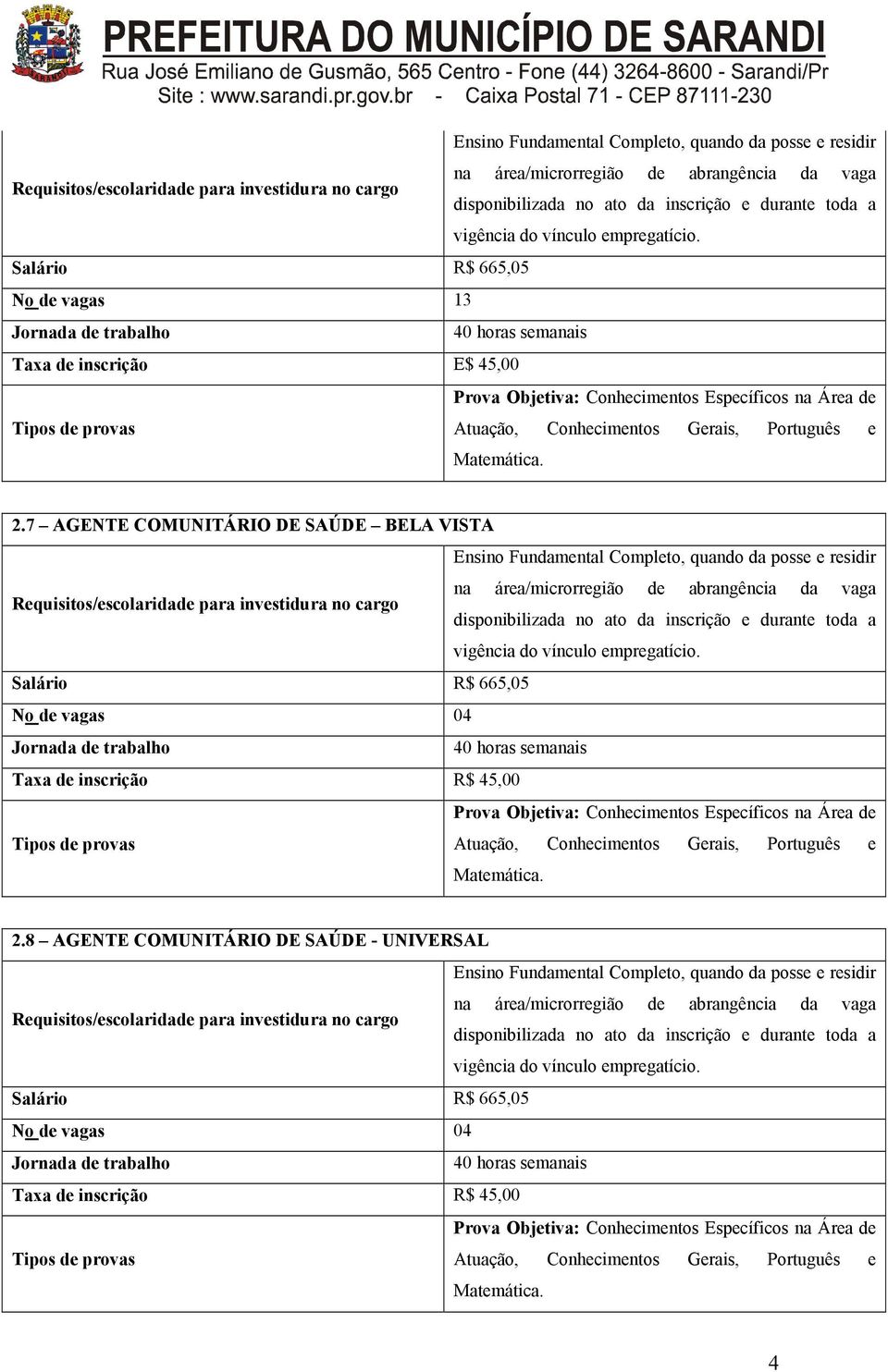 PREFEITURA DO MUNICÍPIO DE SARANDI
Rua José Emiliano de Gusmão, 565 Centro - Fone (44) 3264-8600 - Sarandi/Pr
Site : www.sarandi.pr.gov.br - Caixa Postal 71 - CEP 87111-230

| | |
|---|---|
| Requisitos/escolaridade para investidura no cargo | Ensino Fundamental Completo, quando da posse e residir na área/microrregião de abrangência da vaga disponibilizada no ato da inscrição e durante toda a vigência do vínculo empregatício. |
| Salário | R$ 665,05 |
| No de vagas | 13 |
| Jornada de trabalho | 40 horas semanais |
| Taxa de inscrição | E$ 45,00 |
| Tipos de provas | Prova Objetiva: Conhecimentos Específicos na Área de Atuação, Conhecimentos Gerais, Português e Matemática. |

2.7 – AGENTE COMUNITÁRIO DE SAÚDE – BELA VISTA

| | |
|---|---|
| Requisitos/escolaridade para investidura no cargo | Ensino Fundamental Completo, quando da posse e residir na área/microrregião de abrangência da vaga disponibilizada no ato da inscrição e durante toda a vigência do vínculo empregatício. |
| Salário | R$ 665,05 |
| No de vagas | 04 |
| Jornada de trabalho | 40 horas semanais |
| Taxa de inscrição | R$ 45,00 |
| Tipos de provas | Prova Objetiva: Conhecimentos Específicos na Área de Atuação, Conhecimentos Gerais, Português e Matemática. |

2.8 – AGENTE COMUNITÁRIO DE SAÚDE - UNIVERSAL

| | |
|---|---|
| Requisitos/escolaridade para investidura no cargo | Ensino Fundamental Completo, quando da posse e residir na área/microrregião de abrangência da vaga disponibilizada no ato da inscrição e durante toda a vigência do vínculo empregatício. |
| Salário | R$ 665,05 |
| No de vagas | 04 |
| Jornada de trabalho | 40 horas semanais |
| Taxa de inscrição | R$ 45,00 |
| Tipos de provas | Prova Objetiva: Conhecimentos Específicos na Área de Atuação, Conhecimentos Gerais, Português e Matemática. |

4